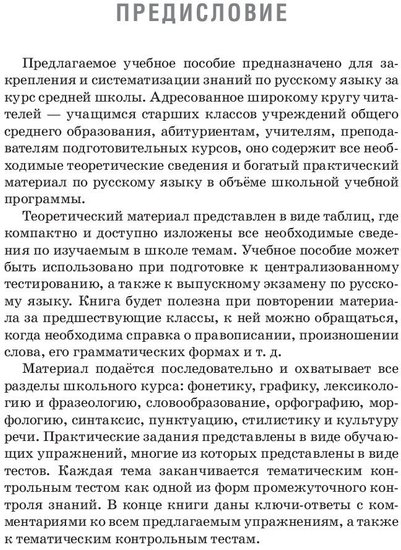 ПРЕДИСЛОВИЕ

Предлагаемое учебное пособие предназначено для закрепления и систематизации знаний по русскому языку за курс средней школы. Адресованное широкому кругу читателей — учащимся старших классов учреждений общего среднего образования, абитуриентам, учителям, преподавателям подготовительных курсов, оно содержит все необходимые теоретические сведения и богатый практический материал по русскому языку в объёме школьной учебной программы.

Теоретический материал представлен в виде таблиц, где компактно и доступно изложены все необходимые сведения по изучаемым в школе темам. Учебное пособие может быть использовано при подготовке к централизованному тестированию, а также к выпускному экзамену по русскому языку. Книга будет полезна при повторении материала за предшествующие классы, к ней можно обращаться, когда необходима справка о правописании, произношении слова, его грамматических формах и т. д.

Материал подаётся последовательно и охватывает все разделы школьного курса: фонетику, графику, лексикологию и фразеологию, словообразование, орфографию, морфологию, синтаксис, пунктуацию, стилистику и культуру речи. Практические задания представлены в виде обучающих упражнений, многие из которых представлены в виде тестов. Каждая тема заканчивается тематическим контрольным тестом как одной из форм промежуточного контроля знаний. В конце книги даны ключи-ответы с комментариями ко всем предлагаемым упражнениям, а также к тематическим контрольным тестам.